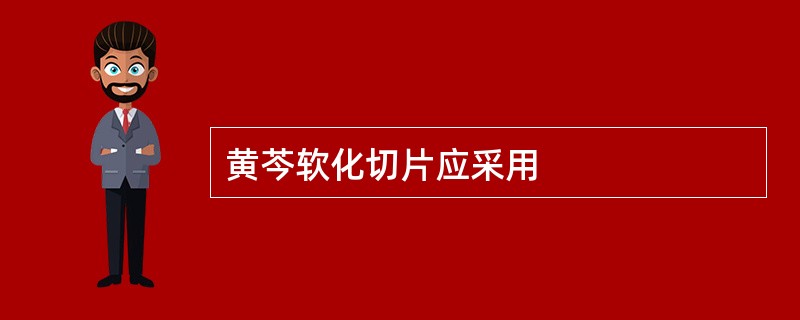 黄芩软化切片应采用